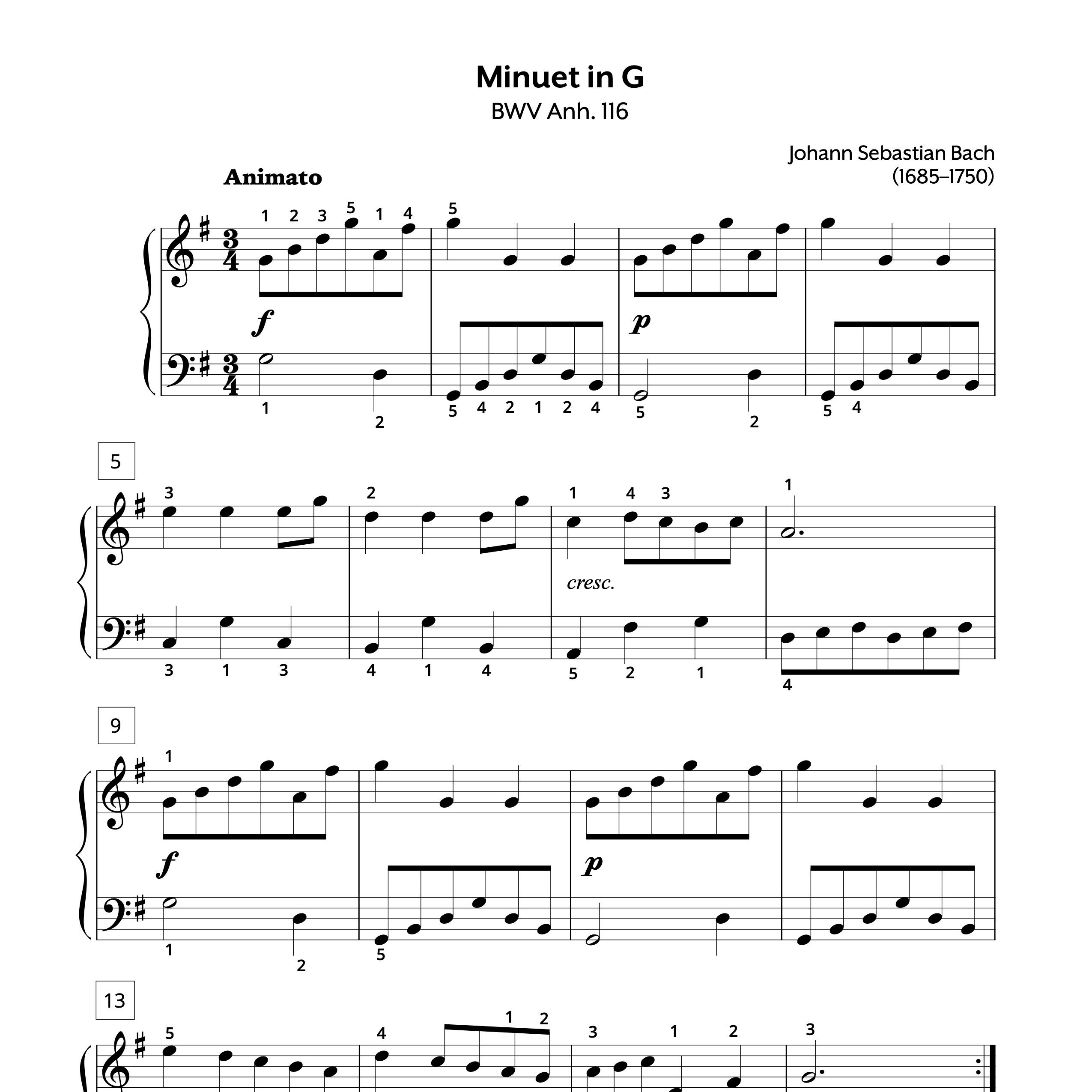 Minuet in G
BWV Anh. 116

Johann Sebastian Bach
(1685–1750)

Animato

1 2 3 5 1 4
5
f
p
1
2
5 4 2 1 2 4
5
2
5 4

5

3
2
1 4 3
1
cresc.
3 1 3
4 1 4
5 2 1
4

9

1
f
p
1
2
5

13

5
4
1 2
3 1 2
3